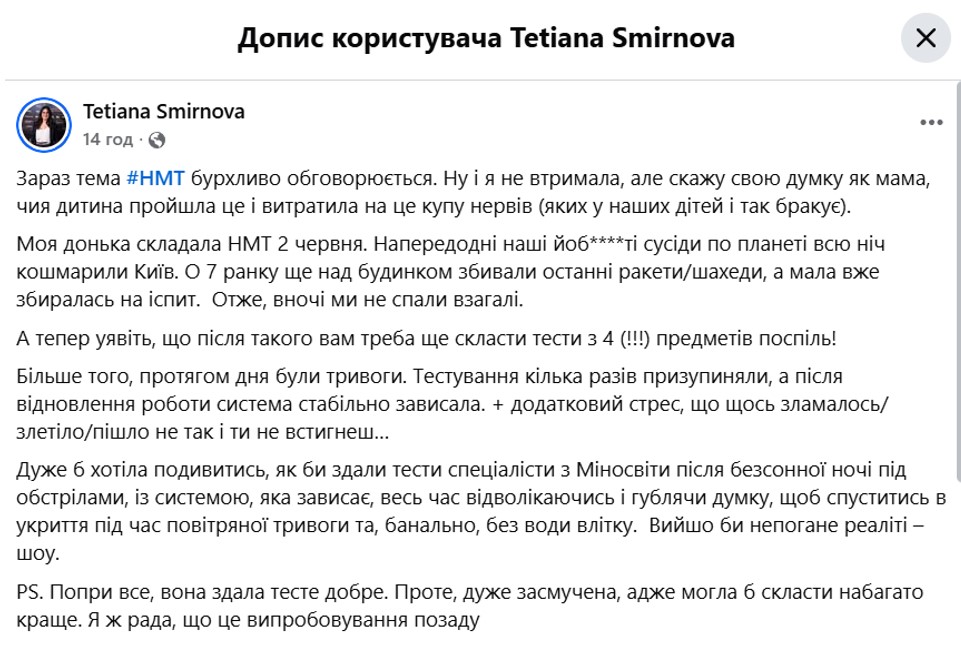 Допис користувача Tetiana Smirnova

Tetiana Smirnova
14 год ·

Зараз тема #НМТ бурхливо обговорюється. Ну і я не втримала, але скажу свою думку як мама, чия дитина пройшла це і витратила на це купу нервів (яких у наших дітей і так бракує).

Моя донька складала НМТ 2 червня. Напередодні наші йоб****ті сусіди по планеті всю ніч кошмарили Київ. О 7 ранку ще над будинком збивали останні ракети/шахеди, а мала вже збиралась на іспит. Отже, вночі ми не спали взагалі.

А тепер уявіть, що після такого вам треба ще скласти тести з 4 (!!!) предметів поспіль!

Більше того, протягом дня були тривоги. Тестування кілька разів призупиняли, а після відновлення роботи система стабільно зависала. + додатковий стрес, що щось зламалось/злетіло/пішло не так і ти не встигнеш...

Дуже б хотіла подивитись, як би здали тести спеціалісти з Міносвіти після безсонної ночі під обстрілами, із системою, яка зависає, весь час відволікаючись і гублячи думку, щоб спуститись в укриття під час повітряної тривоги та, банально, без води влітку. Вийшо би непогане реаліті – шоу.

PS. Попри все, вона здала тесте добре. Проте, дуже засмучена, адже могла б скласти набагато краще. Я ж рада, що це випробовування позаду